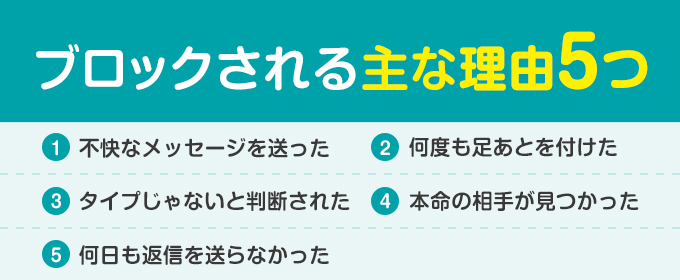 ブロックされる主な理由5つ

1 不快なメッセージを送った

2 何度も足あとを付けた

3 タイプじゃないと判断された

4 本命の相手が見つかった

5 何日も返信を送らなかった